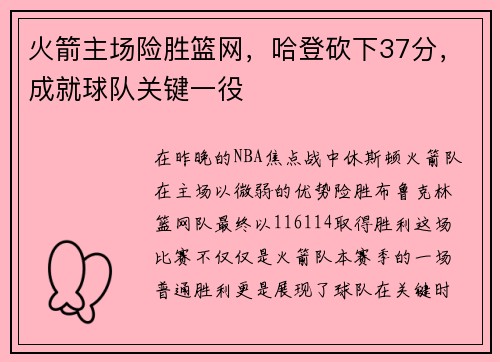 火箭主场险胜篮网，哈登砍下37分，成就球队关键一役

在昨晚的NBA焦点战中休斯顿火箭队在主场以微弱的优势险胜布鲁克林篮网队最终以116114取得胜利这场比赛不仅仅是火箭队本赛季的一场普通胜利更是展现了球队在关键时